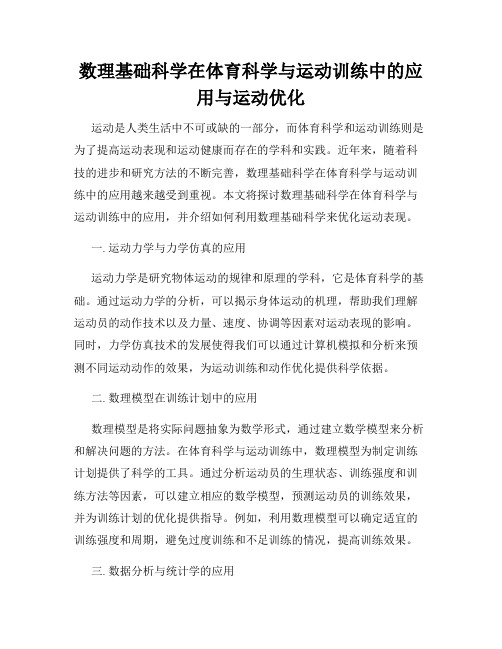 数理基础科学在体育科学与运动训练中的应用与运动优化

运动是人类生活中不可或缺的一部分，而体育科学和运动训练则是为了提高运动表现和运动健康而存在的学科和实践。近年来，随着科技的进步和研究方法的不断完善，数理基础科学在体育科学与运动训练中的应用越来越受到重视。本文将探讨数理基础科学在体育科学与运动训练中的应用，并介绍如何利用数理基础科学来优化运动表现。

一. 运动力学与力学仿真的应用

运动力学是研究物体运动的规律和原理的学科，它是体育科学的基础。通过运动力学的分析，可以揭示身体运动的机理，帮助我们理解运动员的动作技术以及力量、速度、协调等因素对运动表现的影响。同时，力学仿真技术的发展使得我们可以通过计算机模拟和分析来预测不同运动动作的效果，为运动训练和动作优化提供科学依据。

二. 数理模型在训练计划中的应用

数理模型是将实际问题抽象为数学形式，通过建立数学模型来分析和解决问题的方法。在体育科学与运动训练中，数理模型为制定训练计划提供了科学的工具。通过分析运动员的生理状态、训练强度和训练方法等因素，可以建立相应的数学模型，预测运动员的训练效果，并为训练计划的优化提供指导。例如，利用数理模型可以确定适宜的训练强度和周期，避免过度训练和不足训练的情况，提高训练效果。

三. 数据分析与统计学的应用